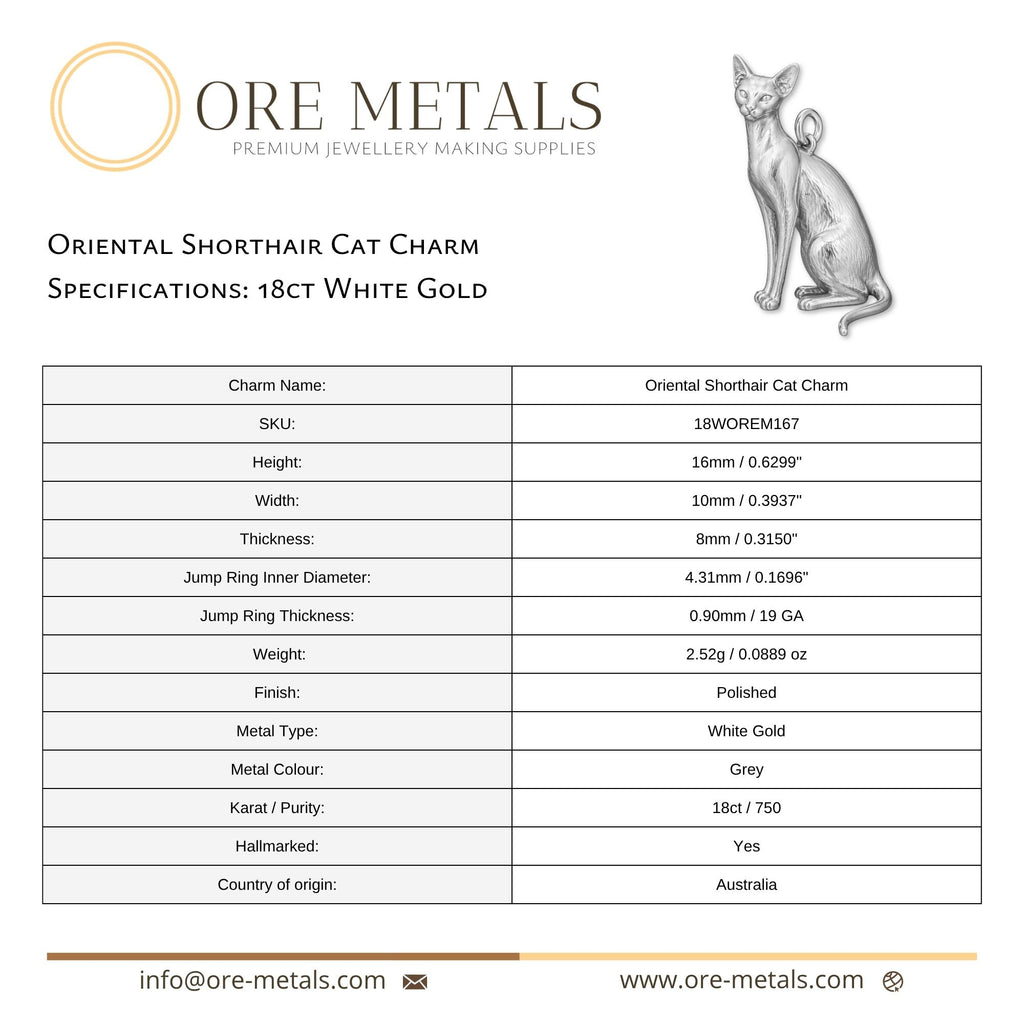 ORE METALS
PREMIUM JEWELLERY MAKING SUPPLIES

Oriental Shorthair Cat Charm
Specifications: 18ct White Gold

| Charm Name: | Oriental Shorthair Cat Charm |
|---|---|
| SKU: | 18WOREM167 |
| Height: | 16mm / 0.6299" |
| Width: | 10mm / 0.3937" |
| Thickness: | 8mm / 0.3150" |
| Jump Ring Inner Diameter: | 4.31mm / 0.1696" |
| Jump Ring Thickness: | 0.90mm / 19 GA |
| Weight: | 2.52g / 0.0889 oz |
| Finish: | Polished |
| Metal Type: | White Gold |
| Metal Colour: | Grey |
| Karat / Purity: | 18ct / 750 |
| Hallmarked: | Yes |
| Country of origin: | Australia |

info@ore-metals.com
www.ore-metals.com